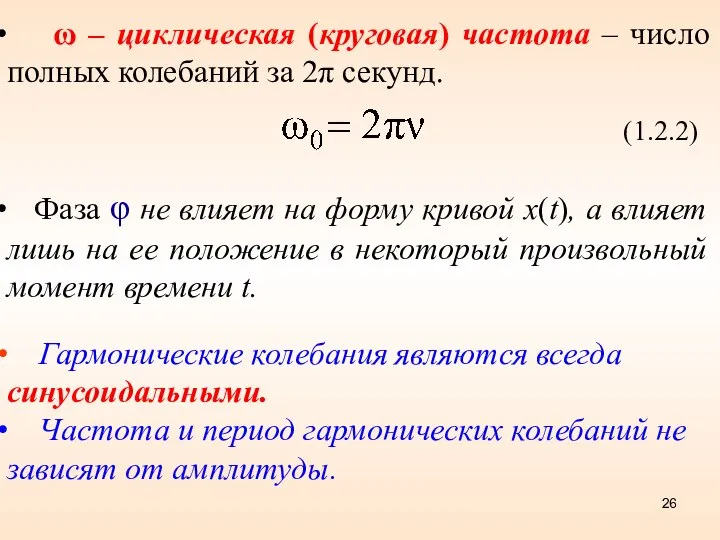 • $\omega$ – циклическая (круговая) частота – число полных колебаний за $2\pi$ секунд.

$\omega_0 = 2\pi\nu$ (1.2.2)

• Фаза $\varphi$ не влияет на форму кривой $x(t)$, а влияет лишь на ее положение в некоторый произвольный момент времени $t$.

• Гармонические колебания являются всегда синусоидальными.

• Частота и период гармонических колебаний не зависят от амплитуды.

26